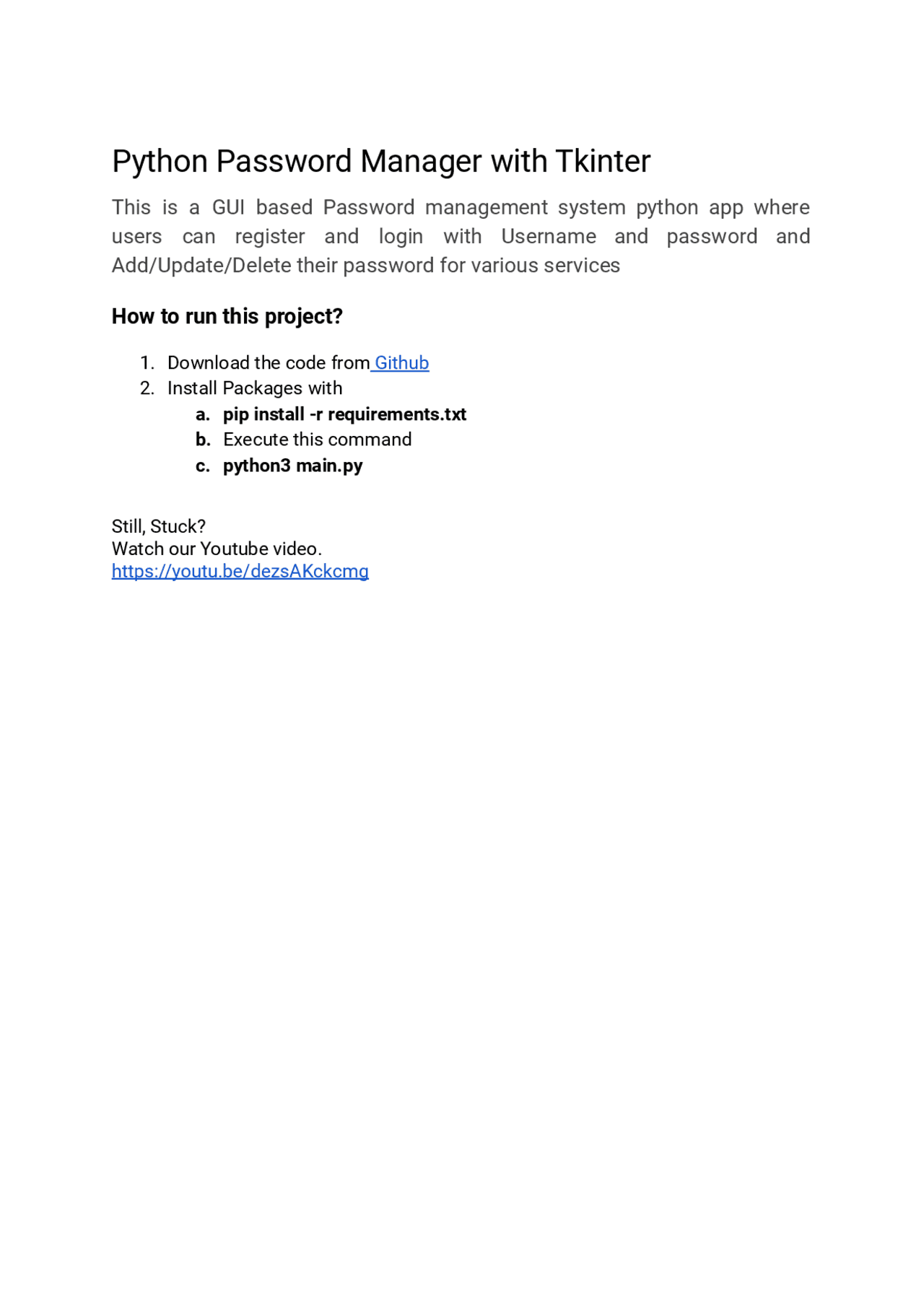 Python Password Manager with Tkinter

This is a GUI based Password management system python app where users can register and login with Username and password and Add/Update/Delete their password for various services

How to run this project?

1. Download the code from Github
2. Install Packages with
a. pip install -r requirements.txt
b. Execute this command
c. python3 main.py

Still, Stuck?
Watch our Youtube video.
https://youtu.be/dezsAKckcmg